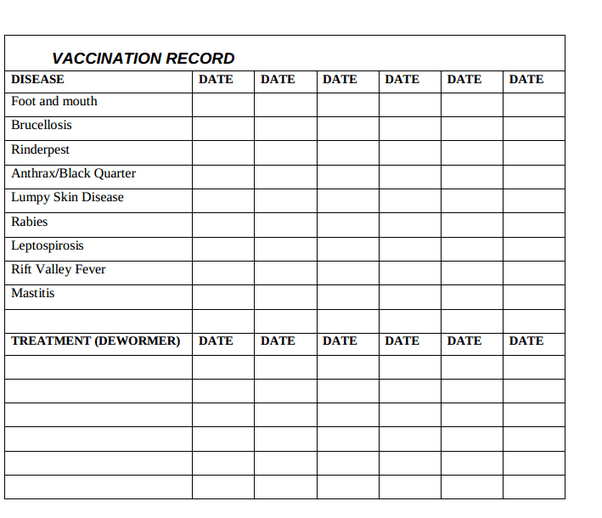 VACCINATION RECORD

| DISEASE | DATE | DATE | DATE | DATE | DATE | DATE |
|---|---|---|---|---|---|---|
| Foot and mouth | | | | | | |
| Brucellosis | | | | | | |
| Rinderpest | | | | | | |
| Anthrax/Black Quarter | | | | | | |
| Lumpy Skin Disease | | | | | | |
| Rabies | | | | | | |
| Leptospirosis | | | | | | |
| Rift Valley Fever | | | | | | |
| Mastitis | | | | | | |
| | | | | | | |
| TREATMENT (DEWORMER) | DATE | DATE | DATE | DATE | DATE | DATE |
| | | | | | | |
| | | | | | | |
| | | | | | | |
| | | | | | | |
| | | | | | | |
| | | | | | | |